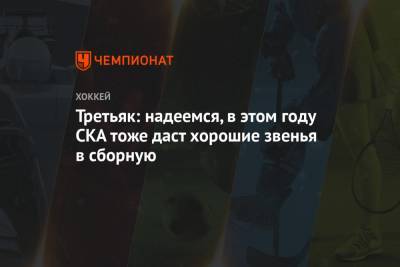 ЧЕМПИОНАТ

ХОККЕЙ

Третьяк: надеемся, в этом году СКА тоже даст хорошие звенья в сборную